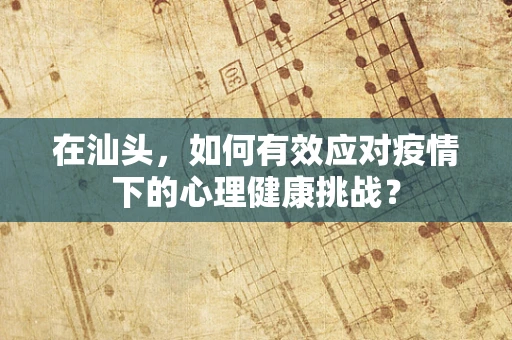 在汕头，如何有效应对疫情下的心理健康挑战？

30